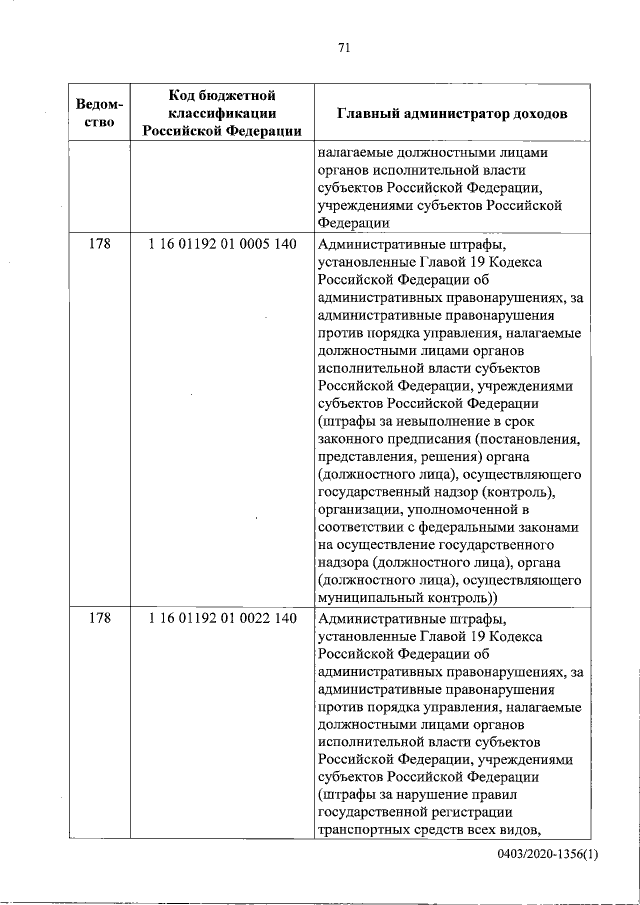 71

| Ведомство | Код бюджетной классификации Российской Федерации | Главный администратор доходов |
|---|---|---|
| | | налагаемые должностными лицами органов исполнительной власти субъектов Российской Федерации, учреждениями субъектов Российской Федерации |
| 178 | 1 16 01192 01 0005 140 | Административные штрафы, установленные Главой 19 Кодекса Российской Федерации об административных правонарушениях, за административные правонарушения против порядка управления, налагаемые должностными лицами органов исполнительной власти субъектов Российской Федерации, учреждениями субъектов Российской Федерации (штрафы за невыполнение в срок законного предписания (постановления, представления, решения) органа (должностного лица), осуществляющего государственный надзор (контроль), организации, уполномоченной в соответствии с федеральными законами на осуществление государственного надзора (должностного лица), органа (должностного лица), осуществляющего муниципальный контроль)) |
| 178 | 1 16 01192 01 0022 140 | Административные штрафы, установленные Главой 19 Кодекса Российской Федерации об административных правонарушениях, за административные правонарушения против порядка управления, налагаемые должностными лицами органов исполнительной власти субъектов Российской Федерации, учреждениями субъектов Российской Федерации (штрафы за нарушение правил государственной регистрации транспортных средств всех видов, |

0403/2020-1356(1)